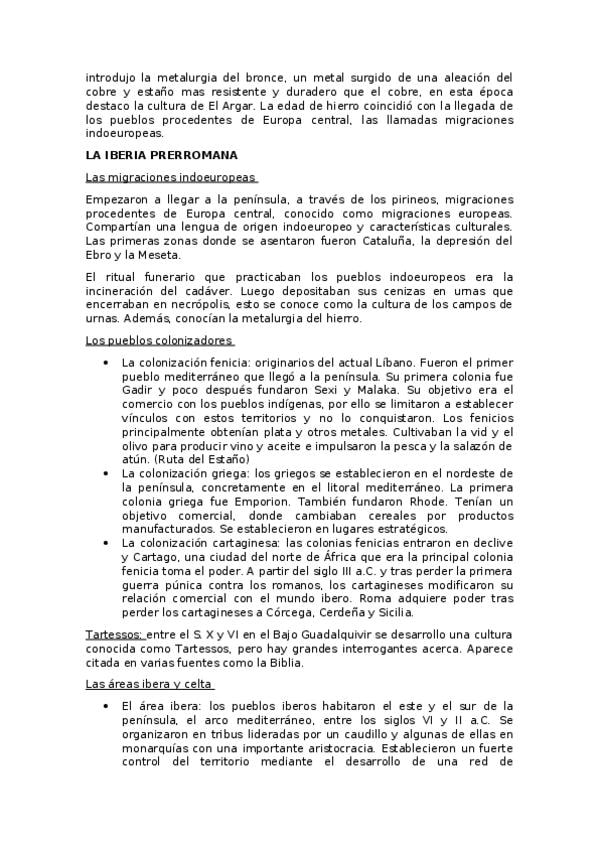 introdujo la metalurgia del bronce, un metal surgido de una aleación del cobre y estaño mas resistente y duradero que el cobre, en esta época destaco la cultura de El Argar. La edad de hierro coincidió con la llegada de los pueblos procedentes de Europa central, las llamadas migraciones indoeuropeas.

LA IBERIA PRERROMANA

Las migraciones indoeuropeas

Empezaron a llegar a la península, a través de los pirineos, migraciones procedentes de Europa central, conocido como migraciones europeas. Compartían una lengua de origen indoeuropeo y características culturales. Las primeras zonas donde se asentaron fueron Cataluña, la depresión del Ebro y la Meseta.

El ritual funerario que practicaban los pueblos indoeuropeos era la incineración del cadáver. Luego depositaban sus cenizas en urnas que encerraban en necrópolis, esto se conoce como la cultura de los campos de urnas. Además, conocían la metalurgia del hierro.

Los pueblos colonizadores

• La colonización fenicia: originarios del actual Líbano. Fueron el primer pueblo mediterráneo que llegó a la península. Su primera colonia fue Gadir y poco después fundaron Sexi y Malaka. Su objetivo era el comercio con los pueblos indígenas, por ello se limitaron a establecer vínculos con estos territorios y no lo conquistaron. Los fenicios principalmente obtenían plata y otros metales. Cultivaban la vid y el olivo para producir vino y aceite e impulsaron la pesca y la salazón de atún. (Ruta del Estaño)
• La colonización griega: los griegos se establecieron en el nordeste de la península, concretamente en el litoral mediterráneo. La primera colonia griega fue Emporion. También fundaron Rhode. Tenían un objetivo comercial, donde cambiaban cereales por productos manufacturados. Se establecieron en lugares estratégicos.
• La colonización cartaginesa: las colonias fenicias entraron en declive y Cartago, una ciudad del norte de África que era la principal colonia fenicia toma el poder. A partir del siglo III a.C. y tras perder la primera guerra púnica contra los romanos, los cartagineses modificaron su relación comercial con el mundo ibero. Roma adquiere poder tras perder los cartagineses a Córcega, Cerdeña y Sicilia.

Tartessos: entre el S. X y VI en el Bajo Guadalquivir se desarrollo una cultura conocida como Tartessos, pero hay grandes interrogantes acerca. Aparece citada en varias fuentes como la Biblia.

Las áreas ibera y celta

• El área ibera: los pueblos iberos habitaron el este y el sur de la península, el arco mediterráneo, entre los siglos VI y II a.C. Se organizaron en tribus lideradas por un caudillo y algunas de ellas en monarquías con una importante aristocracia. Establecieron un fuerte control del territorio mediante el desarrollo de una red de